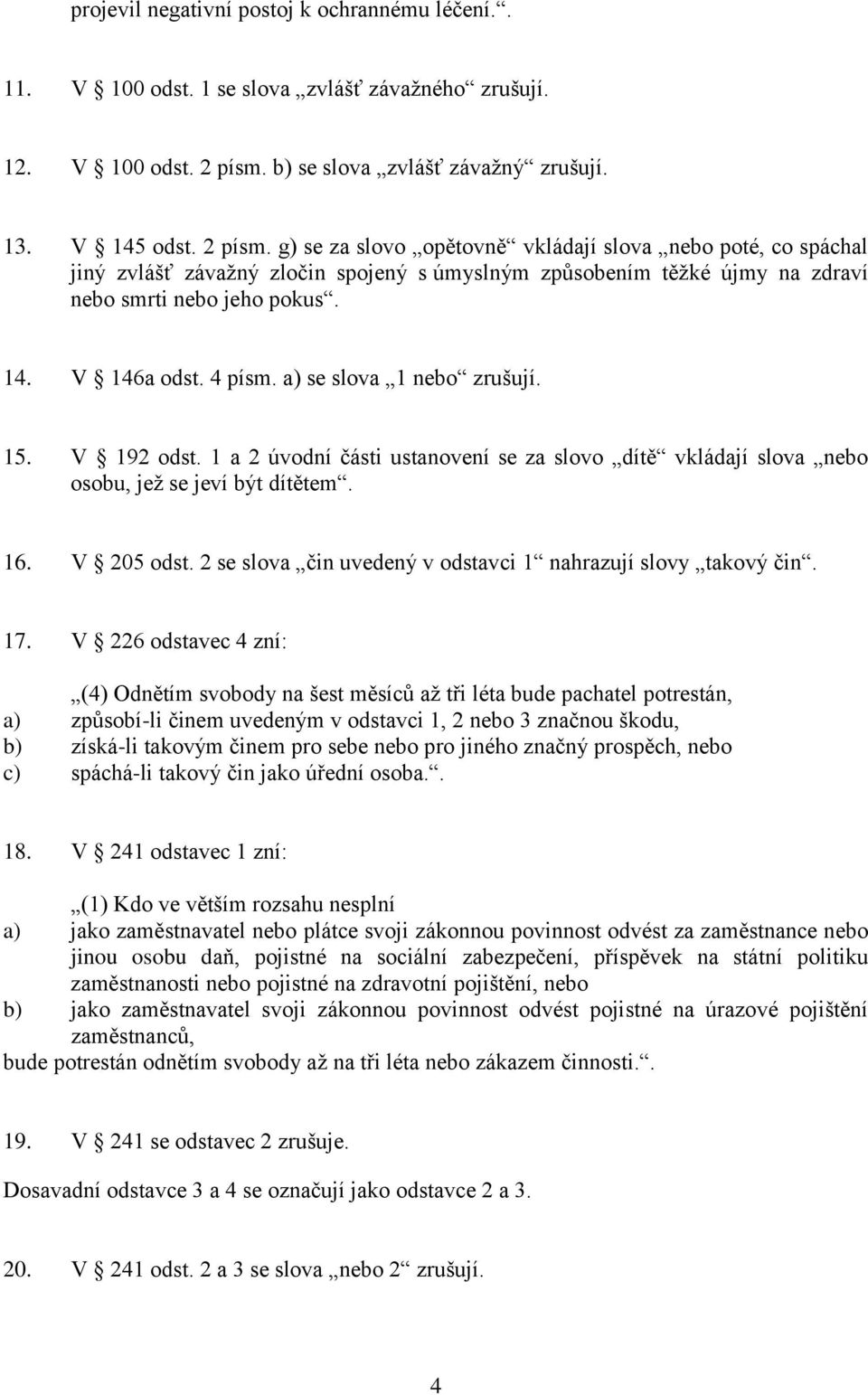 projevil negativní postoj k ochrannému léčení.“.

11. V § 100 odst. 1 se slova „zvlášť závažného“ zrušují.

12. V § 100 odst. 2 písm. b) se slova „zvlášť závažný“ zrušují.

13. V § 145 odst. 2 písm. g) se za slovo „opětovně“ vkládají slova „nebo poté, co spáchal jiný zvlášť závažný zločin spojený s úmyslným způsobením těžké újmy na zdraví nebo smrti nebo jeho pokus“.

14. V § 146a odst. 4 písm. a) se slova „1 nebo“ zrušují.

15. V § 192 odst. 1 a 2 úvodní části ustanovení se za slovo „dítě“ vkládají slova „nebo osobu, jež se jeví být dítětem“.

16. V § 205 odst. 2 se slova „čin uvedený v odstavci 1“ nahrazují slovy „takový čin“.

17. V § 226 odstavec 4 zní:

„(4) Odnětím svobody na šest měsíců až tři léta bude pachatel potrestán,
a) způsobí-li činem uvedeným v odstavci 1, 2 nebo 3 značnou škodu,
b) získá-li takovým činem pro sebe nebo pro jiného značný prospěch, nebo
c) spáchá-li takový čin jako úřední osoba.“.

18. V § 241 odstavec 1 zní:

„(1) Kdo ve větším rozsahu nesplní
a) jako zaměstnavatel nebo plátce svoji zákonnou povinnost odvést za zaměstnance nebo jinou osobu daň, pojistné na sociální zabezpečení, příspěvek na státní politiku zaměstnanosti nebo pojistné na zdravotní pojištění, nebo
b) jako zaměstnavatel svoji zákonnou povinnost odvést pojistné na úrazové pojištění zaměstnanců,
bude potrestán odnětím svobody až na tři léta nebo zákazem činnosti.“.

19. V § 241 se odstavec 2 zrušuje.

Dosavadní odstavce 3 a 4 se označují jako odstavce 2 a 3.

20. V § 241 odst. 2 a 3 se slova „nebo 2“ zrušují.

4